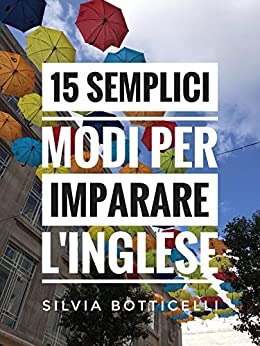 15 SEMPLICI
MODI PER
IMPARARE
L'INGLESE
SILVIA BOTTICELLI